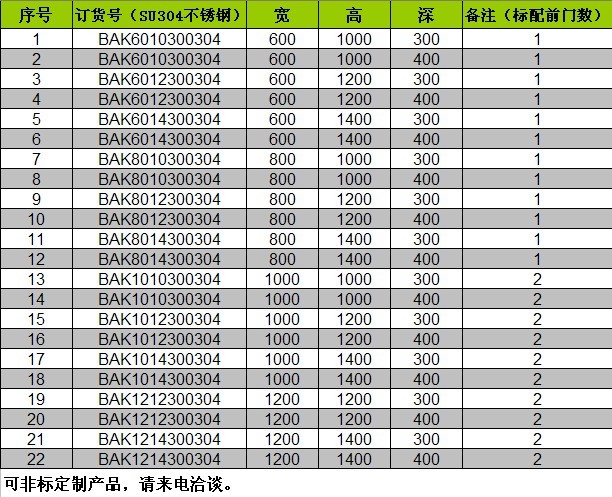 | 序号 | 订货号（SU304不锈钢） | 宽 | 高 | 深 | 备注（标配前门数） |
|---|---|---|---|---|---|
| 1 | BAK6010300304 | 600 | 1000 | 300 | 1 |
| 2 | BAK6010300304 | 600 | 1000 | 400 | 1 |
| 3 | BAK6012300304 | 600 | 1200 | 300 | 1 |
| 4 | BAK6012300304 | 600 | 1200 | 400 | 1 |
| 5 | BAK6014300304 | 600 | 1400 | 300 | 1 |
| 6 | BAK6014300304 | 600 | 1400 | 400 | 1 |
| 7 | BAK8010300304 | 800 | 1000 | 300 | 1 |
| 8 | BAK8010300304 | 800 | 1000 | 400 | 1 |
| 9 | BAK8012300304 | 800 | 1200 | 300 | 1 |
| 10 | BAK8012300304 | 800 | 1200 | 400 | 1 |
| 11 | BAK8014300304 | 800 | 1400 | 300 | 1 |
| 12 | BAK8014300304 | 800 | 1400 | 400 | 1 |
| 13 | BAK1010300304 | 1000 | 1000 | 300 | 2 |
| 14 | BAK1010300304 | 1000 | 1000 | 400 | 2 |
| 15 | BAK1012300304 | 1000 | 1200 | 300 | 2 |
| 16 | BAK1012300304 | 1000 | 1200 | 400 | 2 |
| 17 | BAK1014300304 | 1000 | 1400 | 300 | 2 |
| 18 | BAK1014300304 | 1000 | 1400 | 400 | 2 |
| 19 | BAK1212300304 | 1200 | 1200 | 300 | 2 |
| 20 | BAK1212300304 | 1200 | 1200 | 400 | 2 |
| 21 | BAK1214300304 | 1200 | 1400 | 300 | 2 |
| 22 | BAK1214300304 | 1200 | 1400 | 400 | 2 |

可非标定制产品，请来电洽谈。